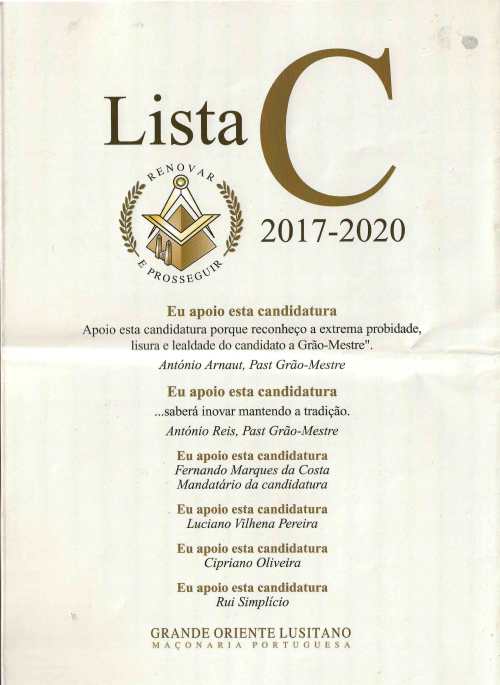 Lista C

RENOVAR
E PROSSEGUIR

2017-2020

Eu apoio esta candidatura

Apoio esta candidatura porque reconheço a extrema probidade, lisura e lealdade do candidato a Grão-Mestre".

António Arnaut, Past Grão-Mestre

Eu apoio esta candidatura

...saberá inovar mantendo a tradição.

António Reis, Past Grão-Mestre

Eu apoio esta candidatura
Fernando Marques da Costa
Mandatário da candidatura

Eu apoio esta candidatura
Luciano Vilhena Pereira

Eu apoio esta candidatura
Cipriano Oliveira

Eu apoio esta candidatura
Rui Simplício

GRANDE ORIENTE LUSITANO
MAÇONARIA PORTUGUESA